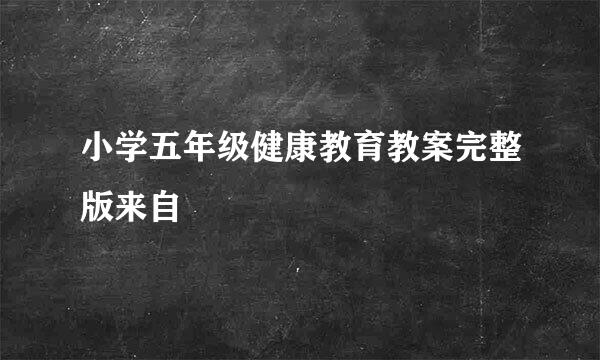 小学五年级健康教育教案完整版来自